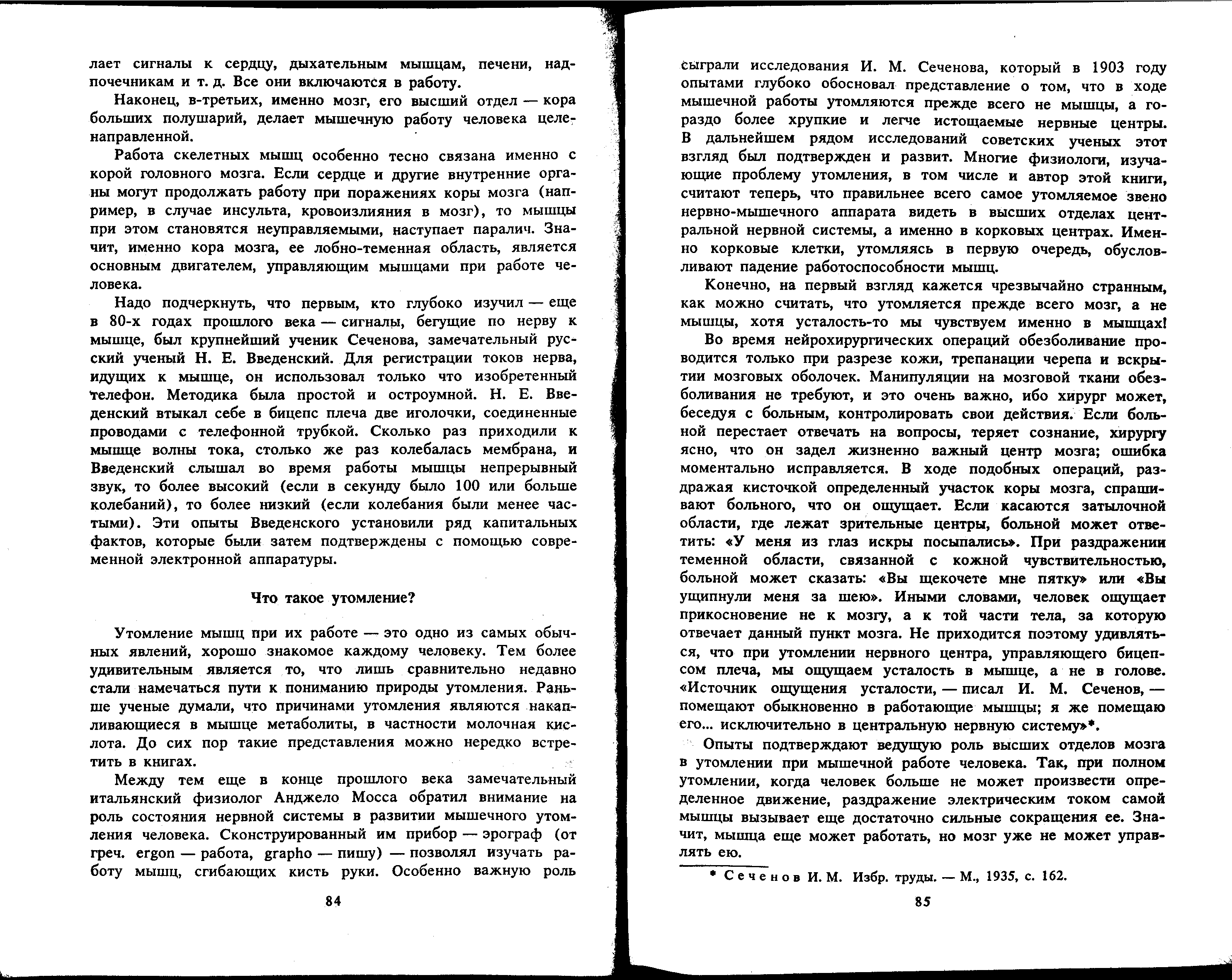 лает сигналы к сердцу, дыхательным мышцам, печени, надпочечникам и т. д. Все они включаются в работу.

Наконец, в-третьих, именно мозг, его высший отдел — кора больших полушарий, делает мышечную работу человека целенаправленной.

Работа скелетных мышц особенно тесно связана именно с корой головного мозга. Если сердце и другие внутренние органы могут продолжать работу при поражениях коры мозга (например, в случае инсульта, кровоизлияния в мозг), то мышцы при этом становятся неуправляемыми, наступает паралич. Значит, именно кора мозга, ее лобно-теменная область, является основным двигателем, управляющим мышцами при работе человека.

Надо подчеркнуть, что первым, кто глубоко изучил — еще в 80-х годах прошлого века — сигналы, бегущие по нерву к мышце, был крупнейший ученик Сеченова, замечательный русский ученый Н. Е. Введенский. Для регистрации токов нерва, идущих к мышце, он использовал только что изобретенный телефон. Методика была простой и остроумной. Н. Е. Введенский втыкал себе в бицепс плеча две иголочки, соединенные проводами с телефонной трубкой. Сколько раз приходили к мышце волны тока, столько же раз колебалась мембрана, и Введенский слышал во время работы мышцы непрерывный звук, то более высокий (если в секунду было 100 или больше колебаний), то более низкий (если колебания были менее частыми). Эти опыты Введенского установили ряд капитальных фактов, которые были затем подтверждены с помощью современной электронной аппаратуры.

Что такое утомление?

Утомление мышц при их работе — это одно из самых обычных явлений, хорошо знакомое каждому человеку. Тем более удивительным является то, что лишь сравнительно недавно стали намечаться пути к пониманию природы утомления. Раньше ученые думали, что причинами утомления являются накапливающиеся в мышце метаболиты, в частности молочная кислота. До сих пор такие представления можно нередко встретить в книгах.

Между тем еще в конце прошлого века замечательный итальянский физиолог Анджело Мосса обратил внимание на роль состояния нервной системы в развитии мышечного утомления человека. Сконструированный им прибор — эрограф (от греч. ergon — работа, grapho — пишу) — позволял изучать работу мышц, сгибающих кисть руки. Особенно важную роль

84

сыграли исследования И. М. Сеченова, который в 1903 году опытами глубоко обосновал представление о том, что в ходе мышечной работы утомляются прежде всего не мышцы, а гораздо более хрупкие и легче истощаемые нервные центры. В дальнейшем рядом исследований советских ученых этот взгляд был подтвержден и развит. Многие физиологи, изучающие проблему утомления, в том числе и автор этой книги, считают теперь, что правильнее всего самое утомляемое звено нервно-мышечного аппарата видеть в высших отделах центральной нервной системы, а именно в корковых центрах. Именно корковые клетки, утомляясь в первую очередь, обусловливают падение работоспособности мышц.

Конечно, на первый взгляд кажется чрезвычайно странным, как можно считать, что утомляется прежде всего мозг, а не мышцы, хотя усталость-то мы чувствуем именно в мышцах!

Во время нейрохирургических операций обезболивание проводится только при разрезе кожи, трепанации черепа и вскрытии мозговых оболочек. Манипуляции на мозговой ткани обезболивания не требуют, и это очень важно, ибо хирург может, беседуя с больным, контролировать свои действия. Если больной перестает отвечать на вопросы, теряет сознание, хирургу ясно, что он задел жизненно важный центр мозга; ошибка моментально исправляется. В ходе подобных операций, раздражая кисточкой определенный участок коры мозга, спрашивают больного, что он ощущает. Если касаются затылочной области, где лежат зрительные центры, больной может ответить: «У меня из глаз искры посыпались». При раздражении теменной области, связанной с кожной чувствительностью, больной может сказать: «Вы щекочете мне пятку» или «Вы ущипнули меня за шею». Иными словами, человек ощущает прикосновение не к мозгу, а к той части тела, за которую отвечает данный пункт мозга. Не приходится поэтому удивляться, что при утомлении нервного центра, управляющего бицепсом плеча, мы ощущаем усталость в мышце, а не в голове. «Источник ощущения усталости, — писал И. М. Сеченов, — помещают обыкновенно в работающие мышцы; я же помещаю его... исключительно в центральную нервную систему»*.

Опыты подтверждают ведущую роль высших отделов мозга в утомлении при мышечной работе человека. Так, при полном утомлении, когда человек больше не может произвести определенное движение, раздражение электрическим током самой мышцы вызывает еще достаточно сильные сокращения ее. Значит, мышца еще может работать, но мозг уже не может управлять ею.

* Сеченов И. М. Избр. труды. — М., 1935, с. 162.

85